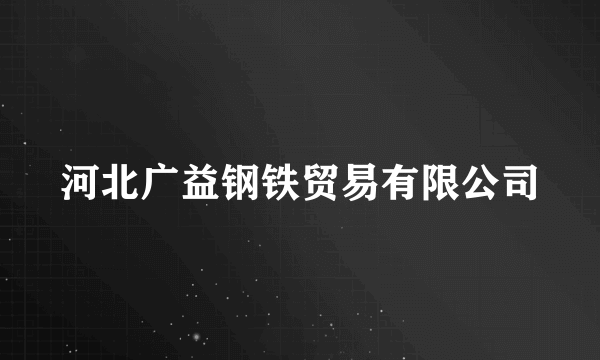 河北广益钢铁贸易有限公司